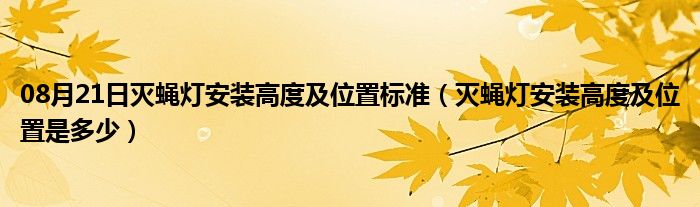 08月21日灭蝇灯安装高度及位置标准（灭蝇灯安装高度及位置是多少）